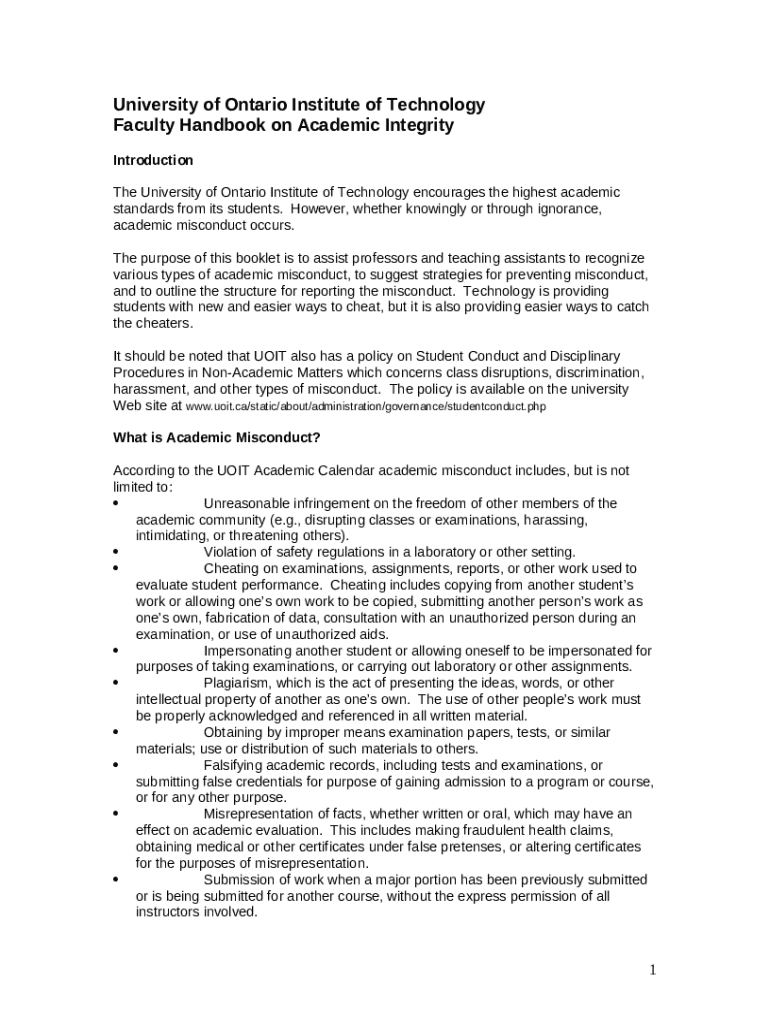 University of Ontario Institute of Technology
Faculty Handbook on Academic Integrity

Introduction

The University of Ontario Institute of Technology encourages the highest academic standards from its students. However, whether knowingly or through ignorance, academic misconduct occurs.

The purpose of this booklet is to assist professors and teaching assistants to recognize various types of academic misconduct, to suggest strategies for preventing misconduct, and to outline the structure for reporting the misconduct. Technology is providing students with new and easier ways to cheat, but it is also providing easier ways to catch the cheaters.

It should be noted that UOIT also has a policy on Student Conduct and Disciplinary Procedures in Non-Academic Matters which concerns class disruptions, discrimination, harassment, and other types of misconduct. The policy is available on the university Web site at www.uoit.ca/static/about/administration/governance/studentconduct.php

What is Academic Misconduct?

According to the UOIT Academic Calendar academic misconduct includes, but is not limited to:
• Unreasonable infringement on the freedom of other members of the academic community (e.g., disrupting classes or examinations, harassing, intimidating, or threatening others).
• Violation of safety regulations in a laboratory or other setting.
• Cheating on examinations, assignments, reports, or other work used to evaluate student performance. Cheating includes copying from another student's work or allowing one's own work to be copied, submitting another person's work as one's own, fabrication of data, consultation with an unauthorized person during an examination, or use of unauthorized aids.
• Impersonating another student or allowing oneself to be impersonated for purposes of taking examinations, or carrying out laboratory or other assignments.
• Plagiarism, which is the act of presenting the ideas, words, or other intellectual property of another as one's own. The use of other people's work must be properly acknowledged and referenced in all written material.
• Obtaining by improper means examination papers, tests, or similar materials; use or distribution of such materials to others.
• Falsifying academic records, including tests and examinations, or submitting false credentials for purpose of gaining admission to a program or course, or for any other purpose.
• Misrepresentation of facts, whether written or oral, which may have an effect on academic evaluation. This includes making fraudulent health claims, obtaining medical or other certificates under false pretenses, or altering certificates for the purposes of misrepresentation.
• Submission of work when a major portion has been previously submitted or is being submitted for another course, without the express permission of all instructors involved.

1